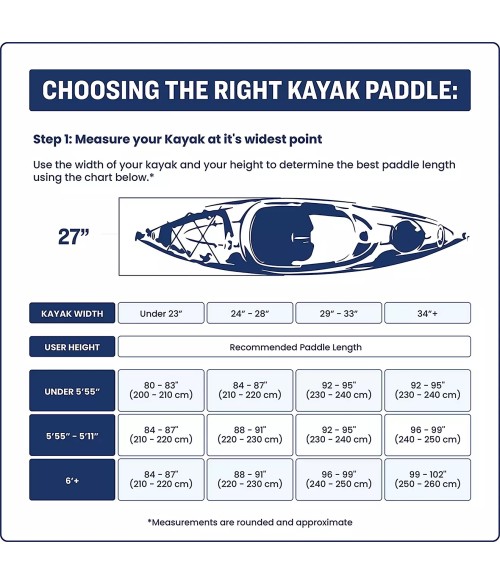 CHOOSING THE RIGHT KAYAK PADDLE:

Step 1: Measure your Kayak at it's widest point

Use the width of your kayak and your height to determine the best paddle length using the chart below.*

27"

| KAYAK WIDTH | Under 23" | 24" - 28" | 29" - 33" | 34"+ |
|---|---|---|---|---|
| USER HEIGHT | Recommended Paddle Length | | | |
| UNDER 5'55" | 80 - 83" (200 - 210 cm) | 84 - 87" (210 - 220 cm) | 92 - 95" (230 - 240 cm) | 92 - 95" (230 - 240 cm) |
| 5'55" - 5'11" | 84 - 87" (210 - 220 cm) | 88 - 91" (220 - 230 cm) | 92 - 95" (230 - 240 cm) | 96 - 99" (240 - 250 cm) |
| 6'+ | 84 - 87" (210 - 220 cm) | 88 - 91" (220 - 230 cm) | 96 - 99" (240 - 250 cm) | 99 - 102" (250 - 260 cm) |

*Measurements are rounded and approximate